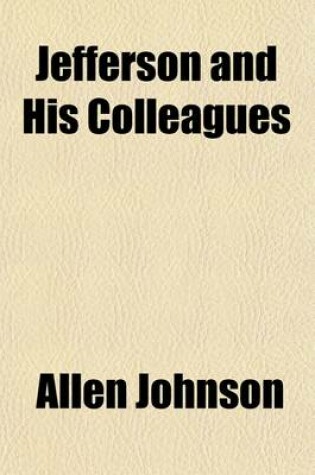 Jefferson and His Colleagues

Allen Johnson